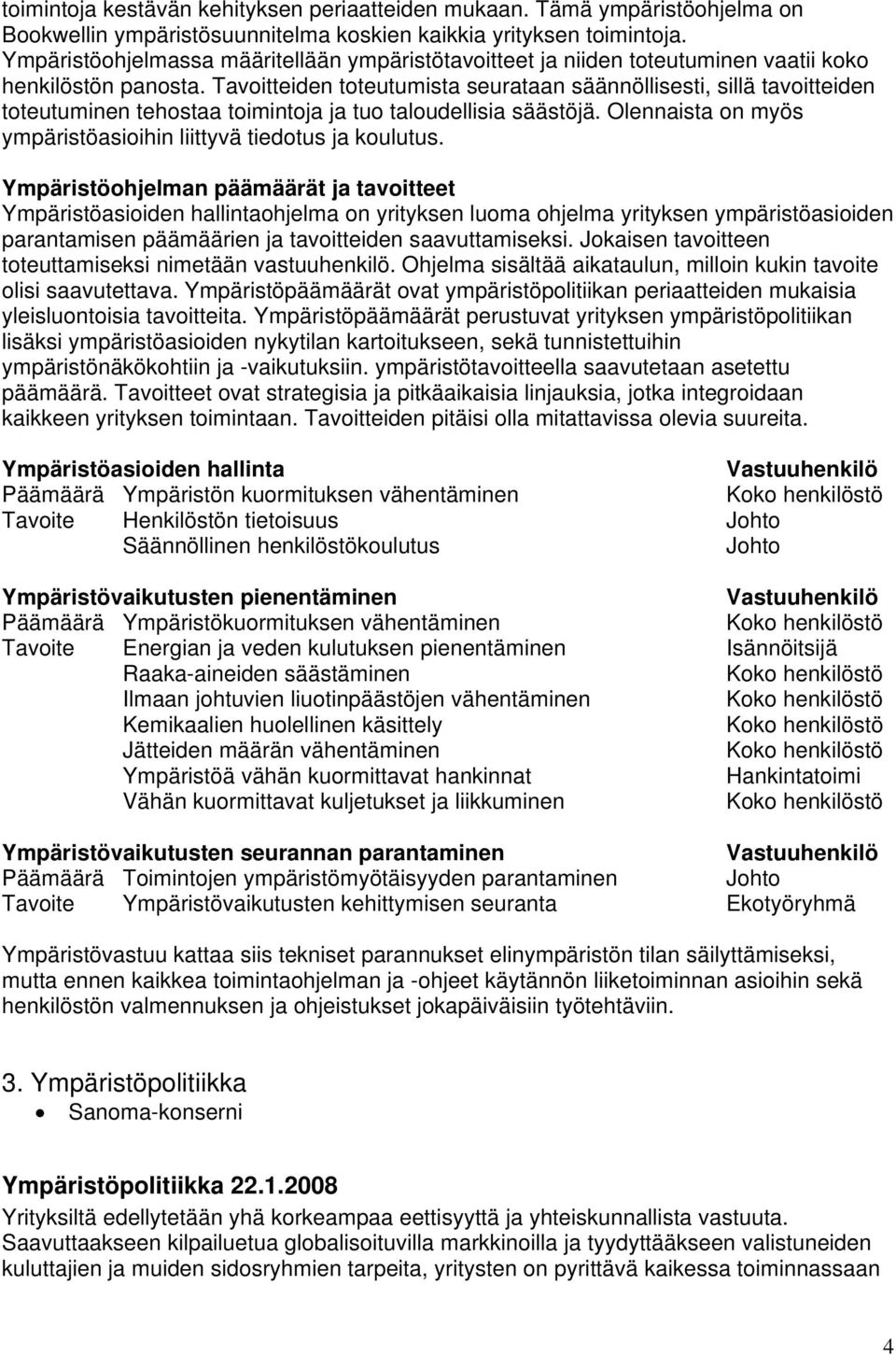 toimintoja kestävän kehityksen periaatteiden mukaan. Tämä ympäristöohjelma on Bookwellin ympäristösuunnitelma koskien kaikkia yrityksen toimintoja. Ympäristöohjelmassa määritellään ympäristötavoitteet ja niiden toteutuminen vaatii koko henkilöstön panosta. Tavoitteiden toteutumista seurataan säännöllisesti, sillä tavoitteiden toteutuminen tehostaa toimintoja ja tuo taloudellisia säästöjä. Olennaista on myös ympäristöasioihin liittyvä tiedotus ja koulutus.

Ympäristöohjelman päämäärät ja tavoitteet
Ympäristöasioiden hallintaohjelma on yrityksen luoma ohjelma yrityksen ympäristöasioiden parantamisen päämäärien ja tavoitteiden saavuttamiseksi. Jokaisen tavoitteen toteuttamiseksi nimetään vastuuhenkilö. Ohjelma sisältää aikataulun, milloin kukin tavoite olisi saavutettava. Ympäristöpäämäärät ovat ympäristöpolitiikan periaatteiden mukaisia yleisluontoisia tavoitteita. Ympäristöpäämäärät perustuvat yrityksen ympäristöpolitiikan lisäksi ympäristöasioiden nykytilan kartoitukseen, sekä tunnistettuihin ympäristönäkökohtiin ja -vaikutuksiin. ympäristötavoitteella saavutetaan asetettu päämäärä. Tavoitteet ovat strategisia ja pitkäaikaisia linjauksia, jotka integroidaan kaikkeen yrityksen toimintaan. Tavoitteiden pitäisi olla mitattavissa olevia suureita.

| Ympäristöasioiden hallinta | | Vastuuhenkilö |
|---|---|---|
| Päämäärä | Ympäristön kuormituksen vähentäminen | Koko henkilöstö |
| Tavoite | Henkilöstön tietoisuus | Johto |
| | Säännöllinen henkilöstökoulutus | Johto |

| Ympäristövaikutusten pienentäminen | | Vastuuhenkilö |
|---|---|---|
| Päämäärä | Ympäristökuormituksen vähentäminen | Koko henkilöstö |
| Tavoite | Energian ja veden kulutuksen pienentäminen | Isännöitsijä |
| | Raaka-aineiden säästäminen | Koko henkilöstö |
| | Ilmaan johtuvien liuotinpäästöjen vähentäminen | Koko henkilöstö |
| | Kemikaalien huolellinen käsittely | Koko henkilöstö |
| | Jätteiden määrän vähentäminen | Koko henkilöstö |
| | Ympäristöä vähän kuormittavat hankinnat | Hankintatoimi |
| | Vähän kuormittavat kuljetukset ja liikkuminen | Koko henkilöstö |

| Ympäristövaikutusten seurannan parantaminen | | Vastuuhenkilö |
|---|---|---|
| Päämäärä | Toimintojen ympäristömyötäisyyden parantaminen | Johto |
| Tavoite | Ympäristövaikutusten kehittymisen seuranta | Ekotyöryhmä |

Ympäristövastuu kattaa siis tekniset parannukset elinympäristön tilan säilyttämiseksi, mutta ennen kaikkea toimintaohjelman ja -ohjeet käytännön liiketoiminnan asioihin sekä henkilöstön valmennuksen ja ohjeistukset jokapäiväisiin työtehtäviin.

3. Ympäristöpolitiikka
• Sanoma-konserni

Ympäristöpolitiikka 22.1.2008
Yrityksiltä edellytetään yhä korkeampaa eettisyyttä ja yhteiskunnallista vastuuta. Saavuttaakseen kilpailuetua globalisoituvilla markkinoilla ja tyydyttääkseen valistuneiden kuluttajien ja muiden sidosryhmien tarpeita, yritysten on pyrittävä kaikessa toiminnassaan

4